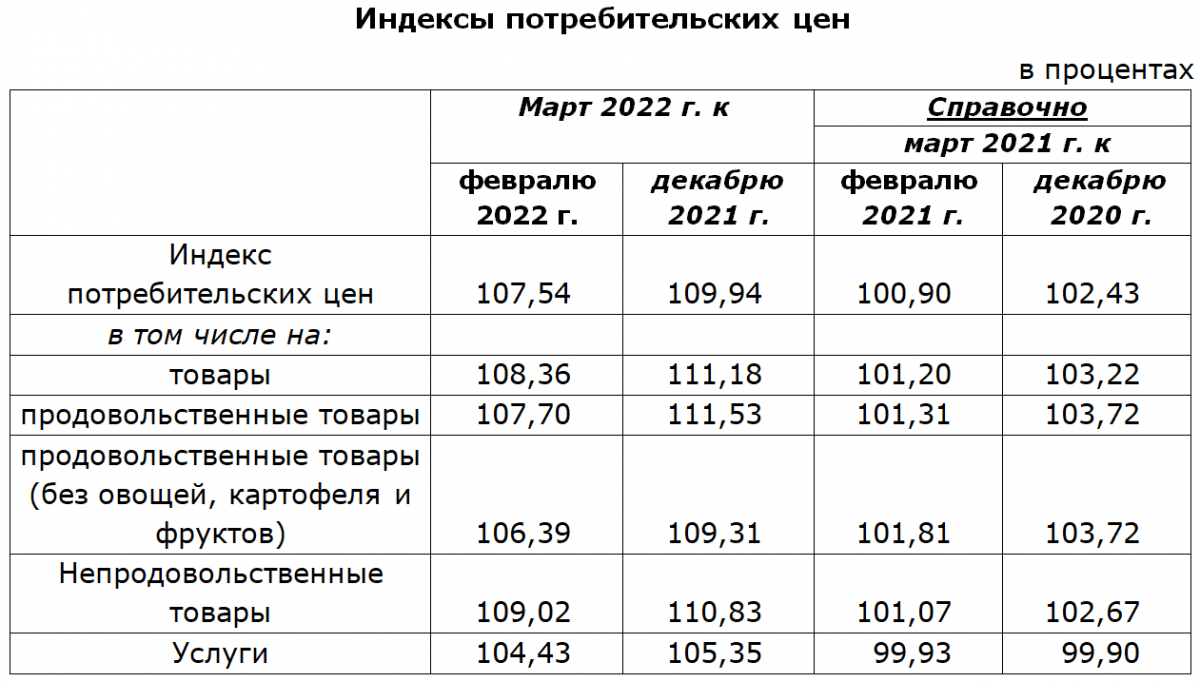 Индексы потребительских цен

в процентах

|  | Март 2022 г. к |  | Справочно март 2021 г. к |  |
|---|---|---|---|---|
|  | февралю 2022 г. | декабрю 2021 г. | февралю 2021 г. | декабрю 2020 г. |
| Индекс потребительских цен | 107,54 | 109,94 | 100,90 | 102,43 |
| в том числе на: |  |  |  |  |
| товары | 108,36 | 111,18 | 101,20 | 103,22 |
| продовольственные товары | 107,70 | 111,53 | 101,31 | 103,72 |
| продовольственные товары (без овощей, картофеля и фруктов) | 106,39 | 109,31 | 101,81 | 103,72 |
| Непродовольственные товары | 109,02 | 110,83 | 101,07 | 102,67 |
| Услуги | 104,43 | 105,35 | 99,93 | 99,90 |